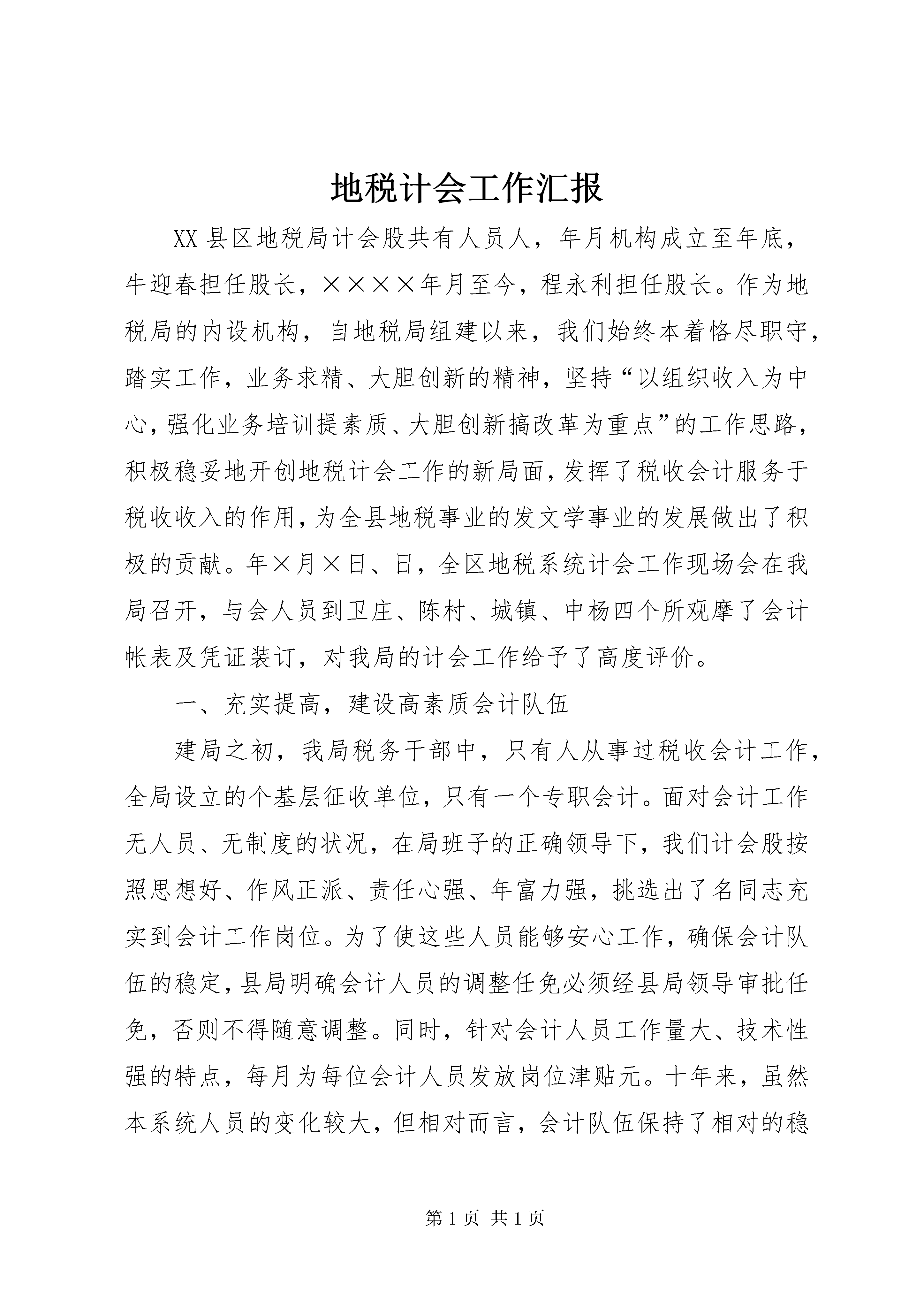 地税计会工作汇报

XX县区地税局计会股共有人员人，年月机构成立至年底，牛迎春担任股长，××××年月至今，程永利担任股长。作为地税局的内设机构，自地税局组建以来，我们始终本着恪尽职守，踏实工作，业务求精、大胆创新的精神，坚持“以组织收入为中心，强化业务培训提素质、大胆创新搞改革为重点”的工作思路，积极稳妥地开创地税计会工作的新局面，发挥了税收会计服务于税收收入的作用，为全县地税事业的发文学事业的发展做出了积极的贡献。年×月×日、日，全区地税系统计会工作现场会在我局召开，与会人员到卫庄、陈村、城镇、中杨四个所观摩了会计帐表及凭证装订，对我局的计会工作给予了高度评价。

一、充实提高，建设高素质会计队伍

建局之初，我局税务干部中，只有人从事过税收会计工作，全局设立的个基层征收单位，只有一个专职会计。面对会计工作无人员、无制度的状况，在局班子的正确领导下，我们计会股按照思想好、作风正派、责任心强、年富力强，挑选出了名同志充实到会计工作岗位。为了使这些人员能够安心工作，确保会计队伍的稳定，县局明确会计人员的调整任免必须经县局领导审批任免，否则不得随意调整。同时，针对会计人员工作量大、技术性强的特点，每月为每位会计人员发放岗位津贴元。十年来，虽然本系统人员的变化较大，但相对而言，会计队伍保持了相对的稳

第1页 共1页